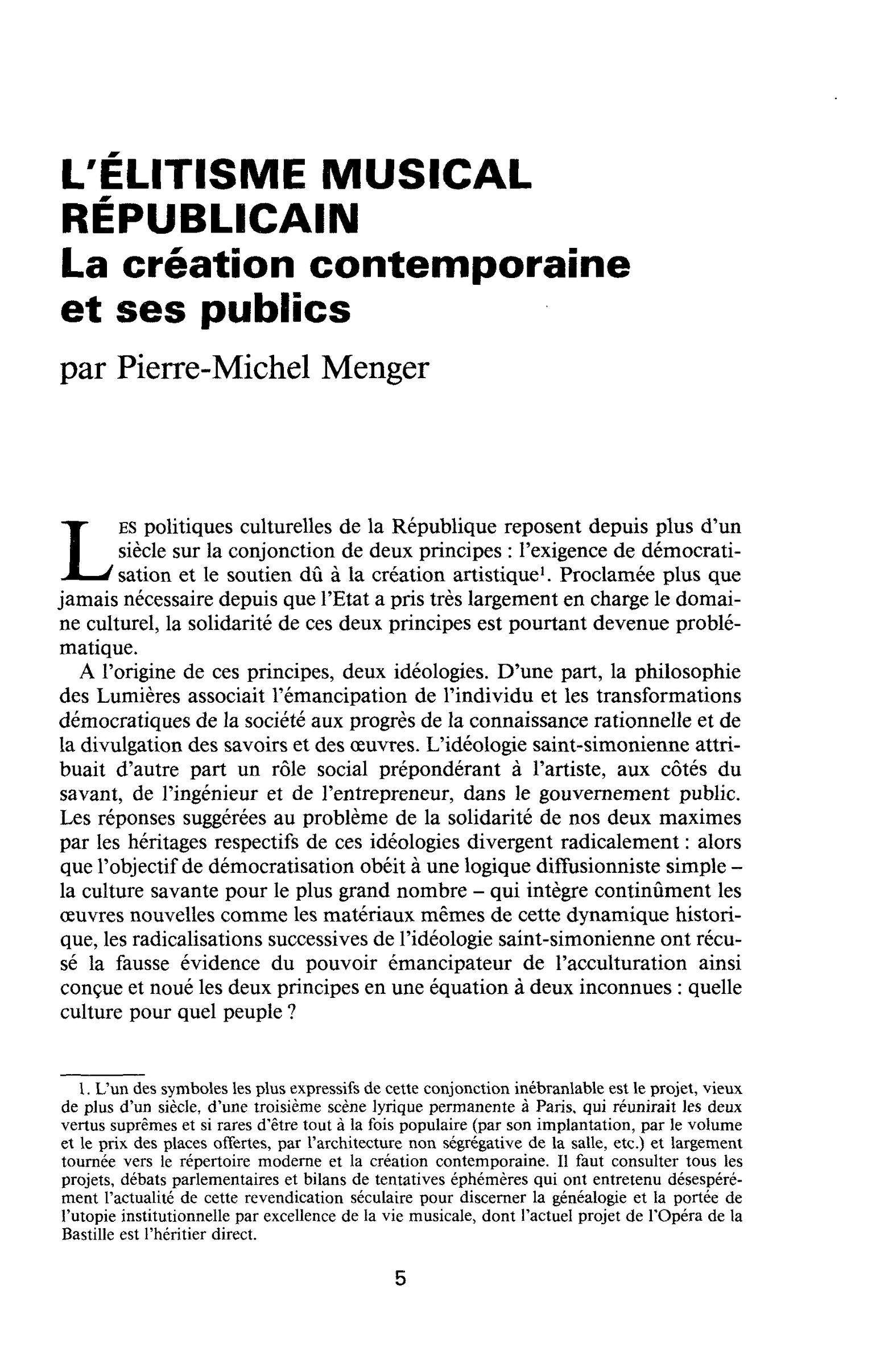 L'ÉLITISME MUSICAL RÉPUBLICAIN
La création contemporaine et ses publics

par Pierre-Michel Menger

LES politiques culturelles de la République reposent depuis plus d'un siècle sur la conjonction de deux principes : l'exigence de démocratisation et le soutien dû à la création artistique$^{1}$. Proclamée plus que jamais nécessaire depuis que l'Etat a pris très largement en charge le domaine culturel, la solidarité de ces deux principes est pourtant devenue problématique.

A l'origine de ces principes, deux idéologies. D'une part, la philosophie des Lumières associait l'émancipation de l'individu et les transformations démocratiques de la société aux progrès de la connaissance rationnelle et de la divulgation des savoirs et des œuvres. L'idéologie saint-simonienne attribuait d'autre part un rôle social prépondérant à l'artiste, aux côtés du savant, de l'ingénieur et de l'entrepreneur, dans le gouvernement public. Les réponses suggérées au problème de la solidarité de nos deux maximes par les héritages respectifs de ces idéologies divergent radicalement : alors que l'objectif de démocratisation obéit à une logique diffusionniste simple – la culture savante pour le plus grand nombre – qui intègre continûment les œuvres nouvelles comme les matériaux mêmes de cette dynamique historique, les radicalisations successives de l'idéologie saint-simonienne ont récusé la fausse évidence du pouvoir émancipateur de l'acculturation ainsi conçue et noué les deux principes en une équation à deux inconnues : quelle culture pour quel peuple ?

1. L'un des symboles les plus expressifs de cette conjonction inébranlable est le projet, vieux de plus d'un siècle, d'une troisième scène lyrique permanente à Paris, qui réunirait les deux vertus suprêmes et si rares d'être tout à la fois populaire (par son implantation, par le volume et le prix des places offertes, par l'architecture non ségrégative de la salle, etc.) et largement tournée vers le répertoire moderne et la création contemporaine. Il faut consulter tous les projets, débats parlementaires et bilans de tentatives éphémères qui ont entretenu désespérément l'actualité de cette revendication séculaire pour discerner la généalogie et la portée de l'utopie institutionnelle par excellence de la vie musicale, dont l'actuel projet de l'Opéra de la Bastille est l'héritier direct.

5